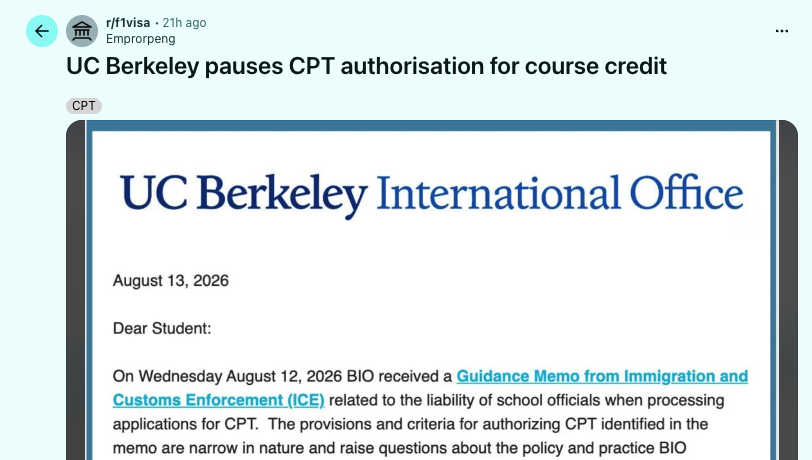 r/f1visa • 21h ago
Emprorpeng

UC Berkeley pauses CPT authorisation for course credit

CPT

UC Berkeley International Office

August 13, 2026

Dear Student:

On Wednesday August 12, 2026 BIO received a Guidance Memo from Immigration and Customs Enforcement (ICE) related to the liability of school officials when processing applications for CPT. The provisions and criteria for authorizing CPT identified in the memo are narrow in nature and raise questions about the policy and practice BIO